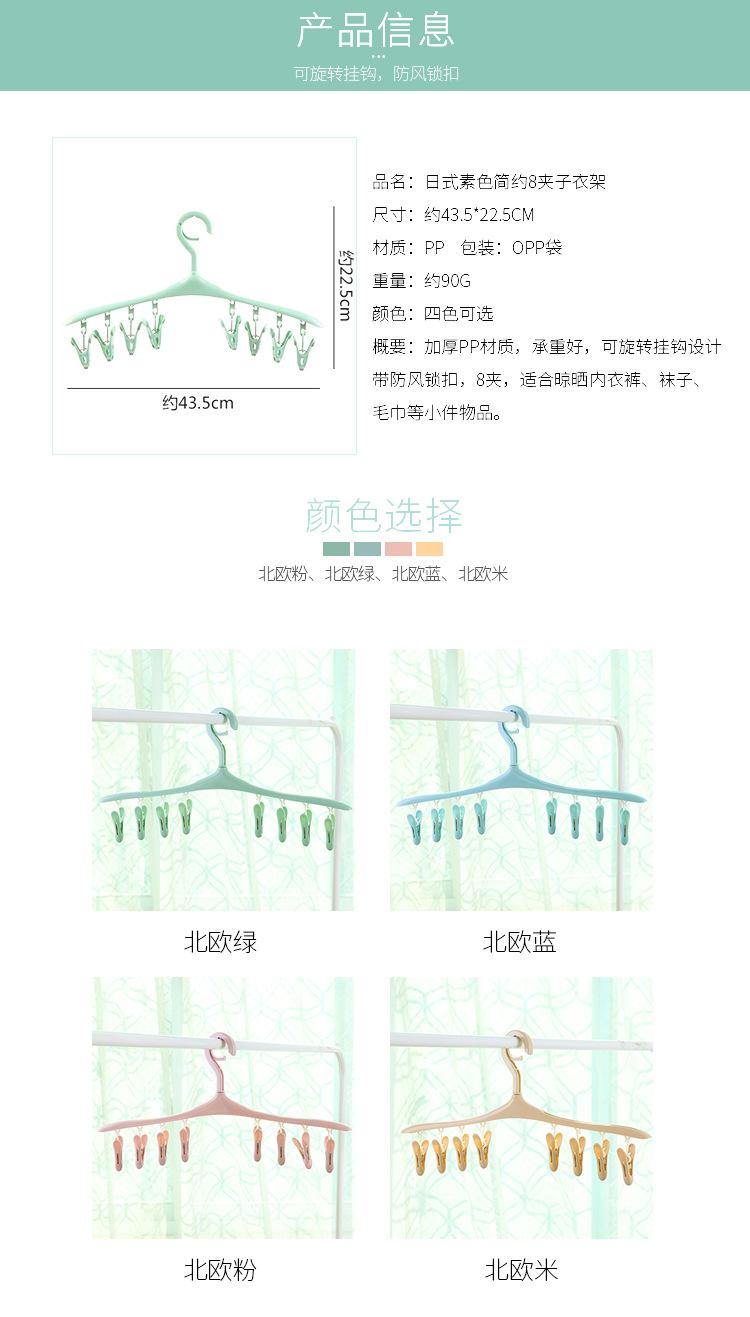 产品信息

可旋转挂钩，防风锁扣

约22.5cm

约43.5cm

品名：日式素色简约8夹子衣架

尺寸：约43.5*22.5CM

材质：PP 包装：OPP袋

重量：约90G

颜色：四色可选

概要：加厚PP材质，承重好，可旋转挂钩设计带防风锁扣，8夹，适合晾晒内衣裤、袜子、毛巾等小件物品。

颜色选择

北欧粉、北欧绿、北欧蓝、北欧米

北欧绿

北欧蓝

北欧粉

北欧米